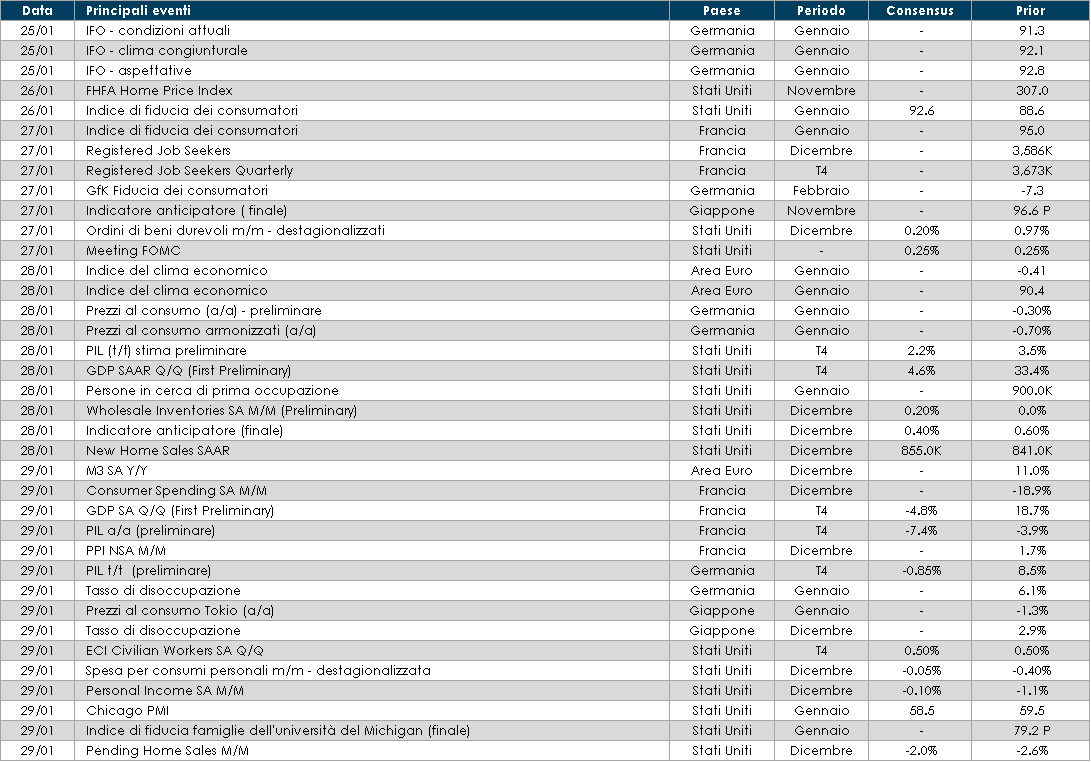 | Data | Principali eventi | Paese | Periodo | Consensus | Prior |
|---|---|---|---|---|---|
| 25/01 | IFO - condizioni attuali | Germania | Gennaio | - | 91.3 |
| 25/01 | IFO - clima congiunturale | Germania | Gennaio | - | 92.1 |
| 25/01 | IFO - aspettative | Germania | Gennaio | - | 92.8 |
| 26/01 | FHFA Home Price Index | Stati Uniti | Novembre | - | 307.0 |
| 26/01 | Indice di fiducia dei consumatori | Stati Uniti | Gennaio | 92.6 | 88.6 |
| 27/01 | Indice di fiducia dei consumatori | Francia | Gennaio | - | 95.0 |
| 27/01 | Registered Job Seekers | Francia | Dicembre | - | 3,586K |
| 27/01 | Registered Job Seekers Quarterly | Francia | T4 | - | 3,673K |
| 27/01 | GfK Fiducia dei consumatori | Germania | Febbraio | - | -7.3 |
| 27/01 | Indicatore anticipatore ( finale) | Giappone | Novembre | - | 96.6 P |
| 27/01 | Ordini di beni durevoli m/m - destagionalizzati | Stati Uniti | Dicembre | 0.20% | 0.97% |
| 27/01 | Meeting FOMC | Stati Uniti | - | 0.25% | 0.25% |
| 28/01 | Indice del clima economico | Area Euro | Gennaio | - | -0.41 |
| 28/01 | Indice del clima economico | Area Euro | Gennaio | - | 90.4 |
| 28/01 | Prezzi al consumo (a/a) - preliminare | Germania | Gennaio | - | -0.30% |
| 28/01 | Prezzi al consumo armonizzati (a/a) | Germania | Gennaio | - | -0.70% |
| 28/01 | PIL (t/t) stima preliminare | Stati Uniti | T4 | 2.2% | 3.5% |
| 28/01 | GDP SAAR Q/Q (First Preliminary) | Stati Uniti | T4 | 4.6% | 33.4% |
| 28/01 | Persone in cerca di prima occupazione | Stati Uniti | Gennaio | - | 900.0K |
| 28/01 | Wholesale Inventories SA M/M (Preliminary) | Stati Uniti | Dicembre | 0.20% | 0.0% |
| 28/01 | Indicatore anticipatore (finale) | Stati Uniti | Dicembre | 0.40% | 0.60% |
| 28/01 | New Home Sales SAAR | Stati Uniti | Dicembre | 855.0K | 841.0K |
| 29/01 | M3 SA Y/Y | Area Euro | Dicembre | - | 11.0% |
| 29/01 | Consumer Spending SA M/M | Francia | Dicembre | - | -18.9% |
| 29/01 | GDP SA Q/Q (First Preliminary) | Francia | T4 | -4.8% | 18.7% |
| 29/01 | PIL a/a (preliminare) | Francia | T4 | -7.4% | -3.9% |
| 29/01 | PPI NSA M/M | Francia | Dicembre | - | 1.7% |
| 29/01 | PIL t/t (preliminare) | Germania | T4 | -0.85% | 8.5% |
| 29/01 | Tasso di disoccupazione | Germania | Gennaio | - | 6.1% |
| 29/01 | Prezzi al consumo Tokio (a/a) | Giappone | Gennaio | - | -1.3% |
| 29/01 | Tasso di disoccupazione | Giappone | Dicembre | - | 2.9% |
| 29/01 | ECI Civilian Workers SA Q/Q | Stati Uniti | T4 | 0.50% | 0.50% |
| 29/01 | Spesa per consumi personali m/m - destagionalizzata | Stati Uniti | Dicembre | -0.05% | -0.40% |
| 29/01 | Personal Income SA M/M | Stati Uniti | Dicembre | -0.10% | -1.1% |
| 29/01 | Chicago PMI | Stati Uniti | Gennaio | 58.5 | 59.5 |
| 29/01 | Indice di fiducia famiglie dell'università del Michigan (finale) | Stati Uniti | Gennaio | - | 79.2 P |
| 29/01 | Pending Home Sales M/M | Stati Uniti | Dicembre | -2.0% | -2.6% |